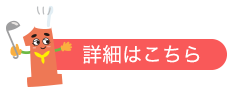 詳細はこちら